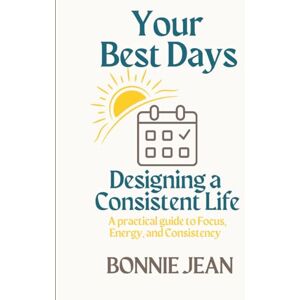 Your Best Days

Designing a Consistent Life

A practical guide to Focus, Energy, and Consistency

BONNIE JEAN